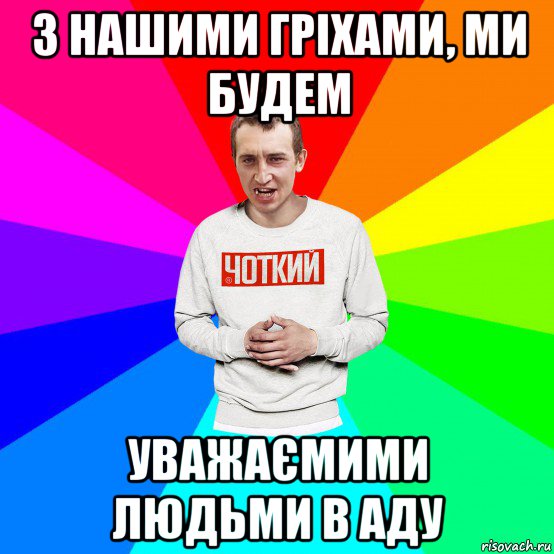 З НАШИМИ ГРІХАМИ, МИ БУДЕМ

ЧОТКИЙ

УВАЖАЄМИМИ ЛЮДЬМИ В АДУ

risovach.ru